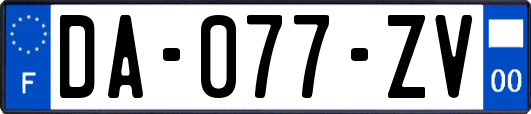 F

DA-077-ZV

00